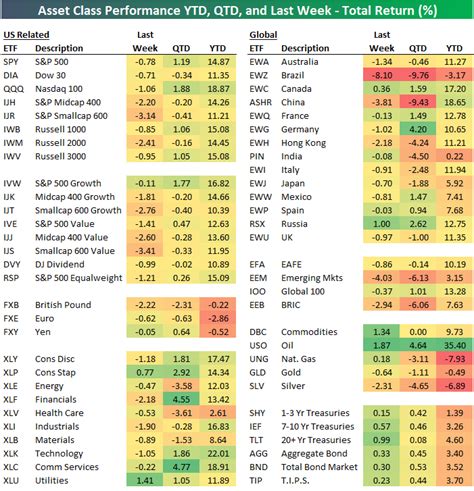 Asset Class Performance YTD, QTD, and Last Week - Total Return (%)

US Related

| ETF | Description | Last Week | QTD | YTD |
|---|---|---|---|---|
| SPY | S&P 500 | -0.78 | 1.19 | 14.87 |
| DIA | Dow 30 | -0.71 | -0.34 | 11.35 |
| QQQ | Nasdaq 100 | -1.06 | 1.88 | 18.87 |
| IJH | S&P Midcap 400 | -2.20 | -0.20 | 14.26 |
| IJR | S&P Smallcap 600 | -3.14 | -0.41 | 11.21 |
| IWB | Russell 1000 | -0.85 | 1.06 | 15.08 |
| IWM | Russell 2000 | -2.41 | -0.16 | 14.45 |
| IWV | Russell 3000 | -0.95 | 1.05 | 15.08 |
| IVW | S&P 500 Growth | -0.11 | 1.77 | 16.82 |
| IJK | Midcap 400 Growth | -1.81 | -0.20 | 14.66 |
| IJT | Smallcap 600 Growth | -2.76 | -0.40 | 10.39 |
| IVE | S&P 500 Value | -1.41 | 0.47 | 12.63 |
| IJJ | Midcap 400 Value | -2.60 | -0.28 | 13.60 |
| IJS | Smallcap 600 Value | -3.41 | -0.33 | 11.95 |
| DVY | DJ Dividend | -0.99 | -0.02 | 10.89 |
| RSP | S&P 500 Equalweight | -1.21 | 0.26 | 15.09 |
| FXB | British Pound | -2.22 | -2.31 | -0.22 |
| FXE | Euro | -0.62 | -0.63 | -2.86 |
| FXY | Yen | -0.05 | 0.64 | -0.52 |
| XLY | Cons Disc | -1.18 | 1.81 | 17.47 |
| XLP | Cons Stap | 0.77 | 2.92 | 14.34 |
| XLE | Energy | -0.47 | -3.58 | 12.03 |
| XLF | Financials | -2.18 | 4.55 | 13.42 |
| XLV | Health Care | -0.53 | -3.61 | 2.61 |
| XLI | Industrials | -1.90 | -0.28 | 16.83 |
| XLB | Materials | -0.89 | -1.53 | 8.64 |
| XLK | Technology | -1.05 | 1.86 | 22.01 |
| XLC | Comm Services | -0.22 | 4.77 | 18.91 |
| XLU | Utilities | 1.41 | 1.05 | 11.89 |

Global

| ETF | Description | Last Week | QTD | YTD |
|---|---|---|---|---|
| EWA | Australia | -1.34 | -0.46 | 11.27 |
| EWZ | Brazil | -8.10 | -9.76 | -3.17 |
| EWC | Canada | 0.36 | 1.59 | 17.20 |
| ASHR | China | -3.81 | -9.43 | 18.65 |
| EWQ | France | -0.13 | 1.49 | 12.78 |
| EWG | Germany | -1.02 | 4.20 | 10.65 |
| EWH | Hong Kong | -2.18 | -4.24 | 11.21 |
| PIN | India | -0.08 | -4.50 | 0.22 |
| EWI | Italy | -0.91 | -2.48 | 11.94 |
| EWJ | Japan | -0.70 | -1.88 | 5.92 |
| EWW | Mexico | -0.81 | 1.47 | 7.41 |
| EWP | Spain | -0.03 | 0.94 | 7.68 |
| RSX | Russia | 1.00 | 2.62 | 12.75 |
| EWU | UK | -0.97 | -1.00 | 11.35 |
| EFA | EAFE | -0.86 | -0.14 | 10.19 |
| EEM | Emerging Mkts | -4.03 | -6.13 | 3.15 |
| IOO | Global 100 | -0.37 | 1.01 | 13.28 |
| EEB | BRIC | -2.94 | -6.06 | 7.63 |
| DBC | Commodities | 1.34 | 0.00 | 9.73 |
| USO | Oil | 1.87 | 4.64 | 35.40 |
| UNG | Nat. Gas | 0.18 | -3.11 | -7.93 |
| GLD | Gold | -0.64 | -1.11 | -0.49 |
| SLV | Silver | -2.31 | -4.65 | -6.89 |
| SHY | 1-3 Yr Treasuries | 0.15 | 0.42 | 1.39 |
| IEF | 7-10 Yr Treasuries | 0.57 | 0.46 | 3.26 |
| TLT | 20+ Yr Treasuries | 0.99 | 0.08 | 4.60 |
| AGG | Aggregate Bond | 0.33 | 0.45 | 3.40 |
| BND | Total Bond Market | 0.30 | 0.53 | 3.52 |
| TIP | T.I.P.S. | 0.23 | 0.44 | 3.70 |